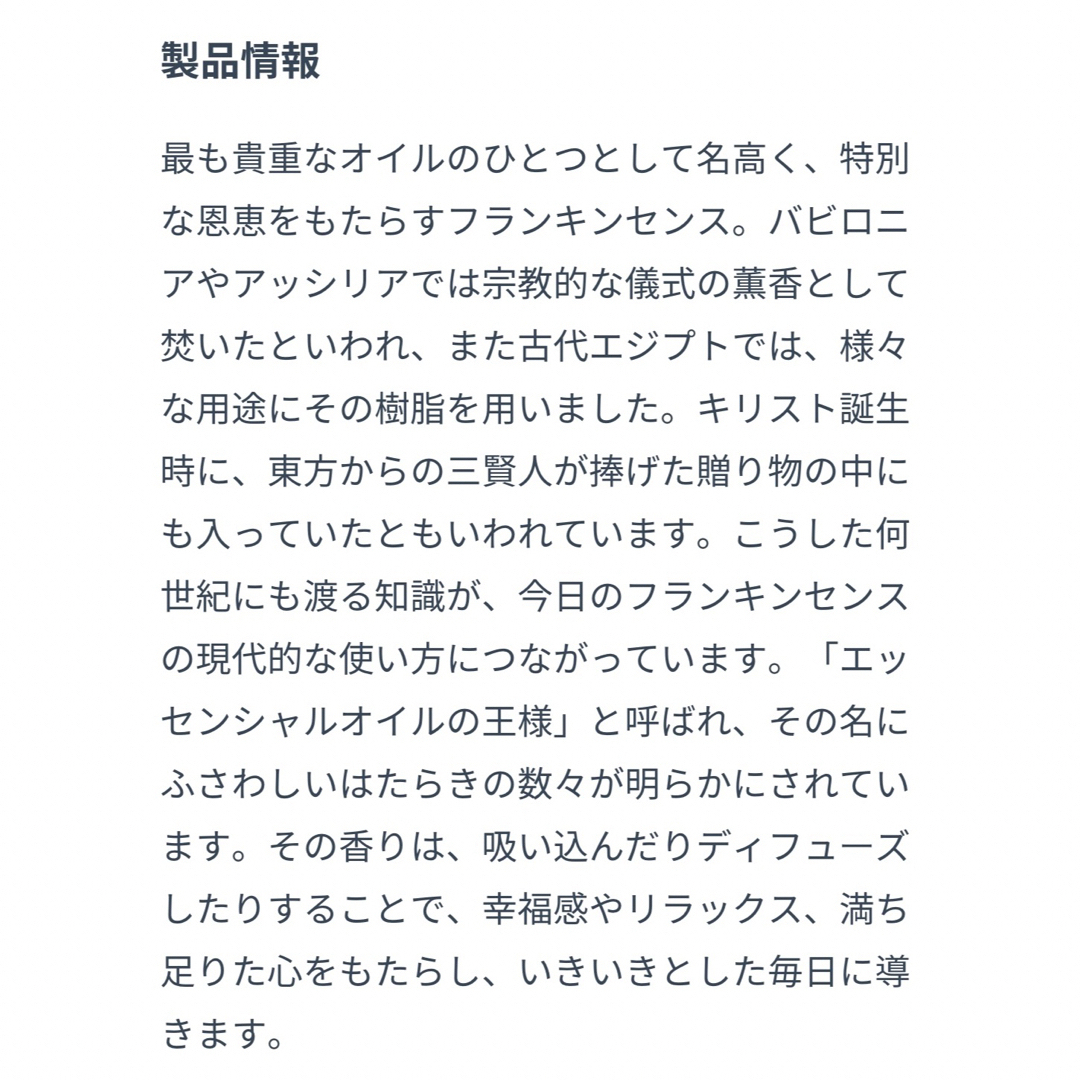 製品情報

最も貴重なオイルのひとつとして名高く、特別な恩恵をもたらすフランキンセンス。バビロニアやアッシリアでは宗教的な儀式の薫香として焚いたといわれ、また古代エジプトでは、様々な用途にその樹脂を用いました。キリスト誕生時に、東方からの三賢人が捧げた贈り物の中にも入っていたともいわれています。こうした何世紀にも渡る知識が、今日のフランキンセンスの現代的な使い方につながっています。「エッセンシャルオイルの王様」と呼ばれ、その名にふさわしいはたらきの数々が明らかにされています。その香りは、吸い込んだりディフューズしたりすることで、幸福感やリラックス、満ち足りた心をもたらし、いきいきとした毎日に導きます。